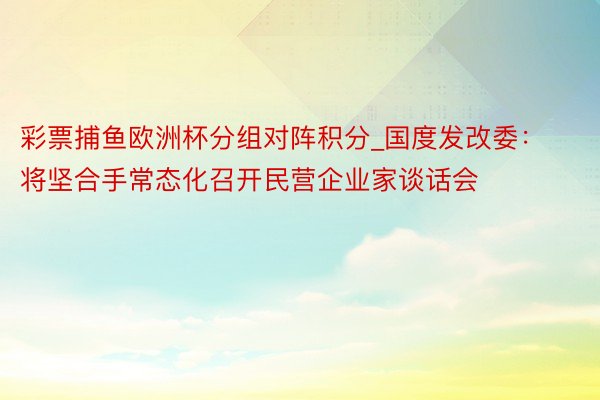 彩票捕鱼欧洲杯分组对阵积分_国度发改委：将坚合手常态化召开民营企业家谈话会